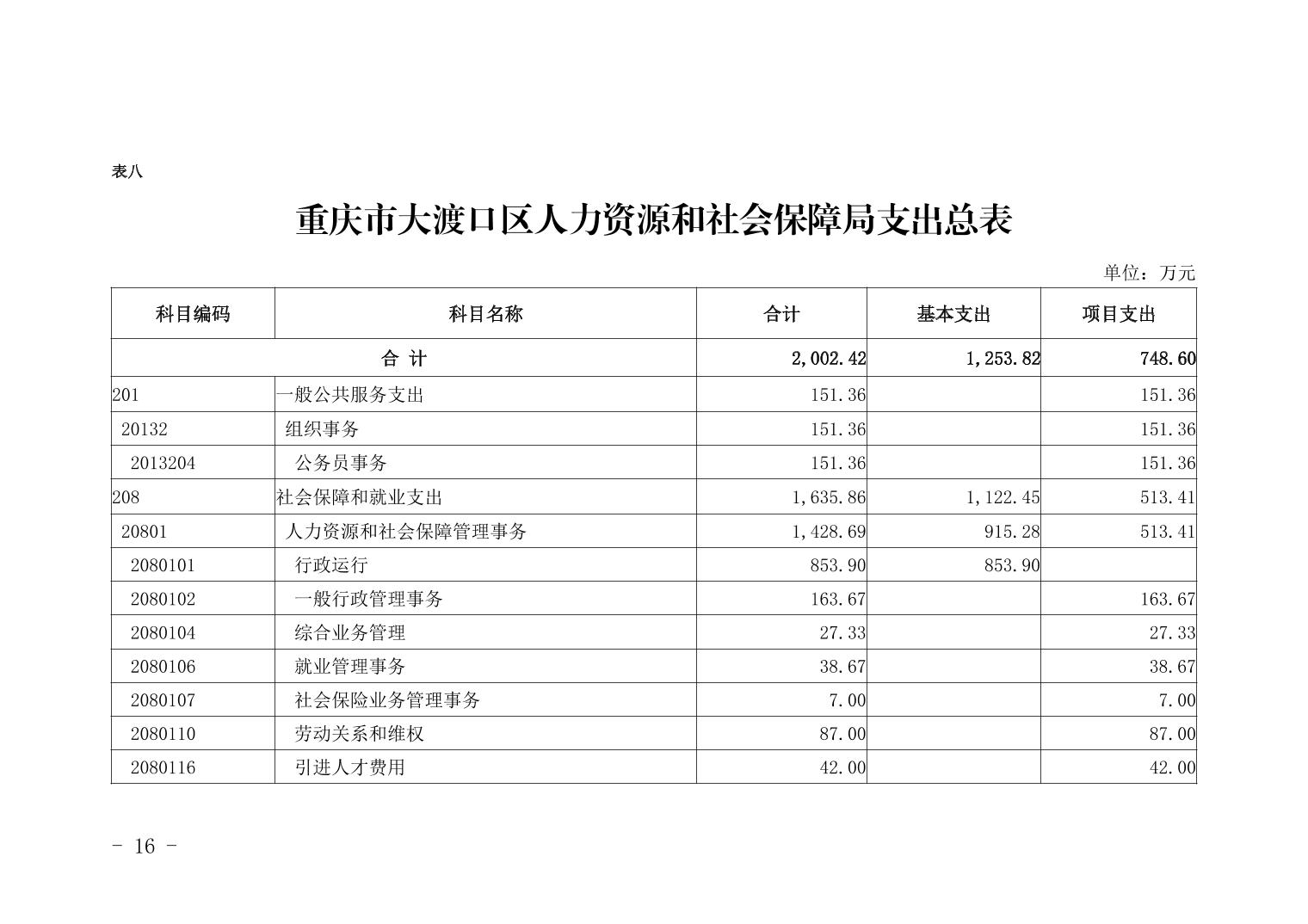 表八

重庆市大渡口区人力资源和社会保障局支出总表

单位：万元

| 科目编码 | 科目名称 | 合计 | 基本支出 | 项目支出 |
|---|---|---|---|---|
| 合 计 | | 2,002.42 | 1,253.82 | 748.60 |
| 201 | 一般公共服务支出 | 151.36 | | 151.36 |
| 20132 | 组织事务 | 151.36 | | 151.36 |
| 2013204 | 公务员事务 | 151.36 | | 151.36 |
| 208 | 社会保障和就业支出 | 1,635.86 | 1,122.45 | 513.41 |
| 20801 | 人力资源和社会保障管理事务 | 1,428.69 | 915.28 | 513.41 |
| 2080101 | 行政运行 | 853.90 | 853.90 | |
| 2080102 | 一般行政管理事务 | 163.67 | | 163.67 |
| 2080104 | 综合业务管理 | 27.33 | | 27.33 |
| 2080106 | 就业管理事务 | 38.67 | | 38.67 |
| 2080107 | 社会保险业务管理事务 | 7.00 | | 7.00 |
| 2080110 | 劳动关系和维权 | 87.00 | | 87.00 |
| 2080116 | 引进人才费用 | 42.00 | | 42.00 |

- 16 -